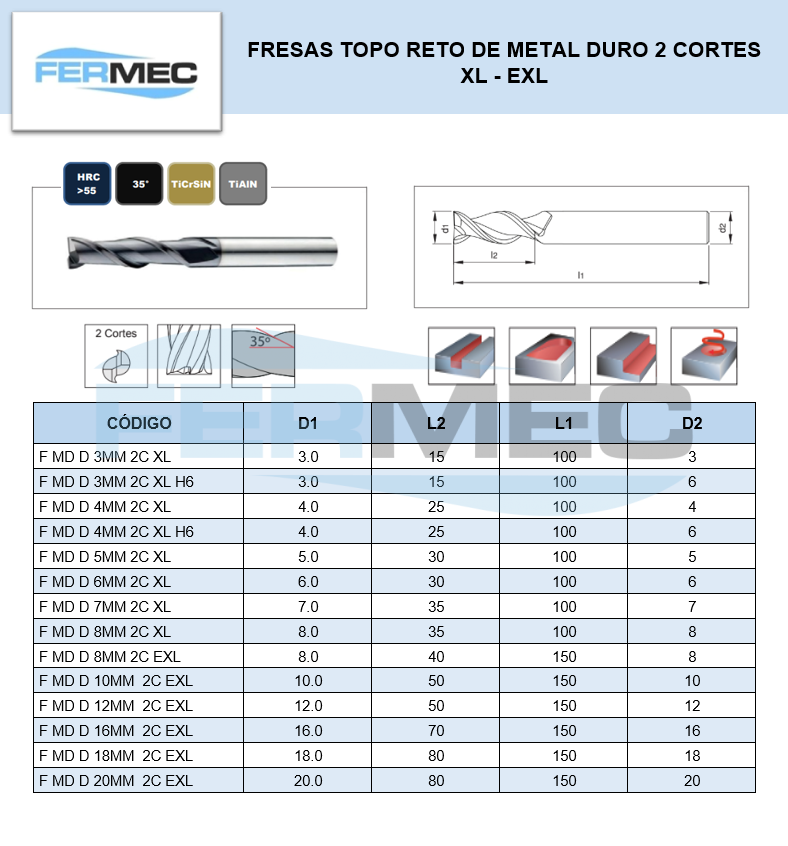 FERMEC

FRESAS TOPO RETO DE METAL DURO 2 CORTES
XL - EXL

HRC >55

35°

TiCrSiN

TiAlN

d1

d2

l2

l1

2 Cortes

35°

FERMEC

| CÓDIGO | D1 | L2 | L1 | D2 |
|---|---|---|---|---|
| F MD D 3MM 2C XL | 3.0 | 15 | 100 | 3 |
| F MD D 3MM 2C XL H6 | 3.0 | 15 | 100 | 6 |
| F MD D 4MM 2C XL | 4.0 | 25 | 100 | 4 |
| F MD D 4MM 2C XL H6 | 4.0 | 25 | 100 | 6 |
| F MD D 5MM 2C XL | 5.0 | 30 | 100 | 5 |
| F MD D 6MM 2C XL | 6.0 | 30 | 100 | 6 |
| F MD D 7MM 2C XL | 7.0 | 35 | 100 | 7 |
| F MD D 8MM 2C XL | 8.0 | 35 | 100 | 8 |
| F MD D 8MM 2C EXL | 8.0 | 40 | 150 | 8 |
| F MD D 10MM 2C EXL | 10.0 | 50 | 150 | 10 |
| F MD D 12MM 2C EXL | 12.0 | 50 | 150 | 12 |
| F MD D 16MM 2C EXL | 16.0 | 70 | 150 | 16 |
| F MD D 18MM 2C EXL | 18.0 | 80 | 150 | 18 |
| F MD D 20MM 2C EXL | 20.0 | 80 | 150 | 20 |